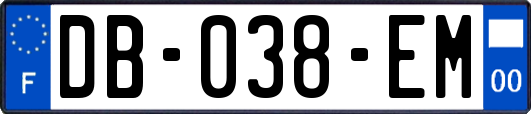 F
DB-038-EM
00